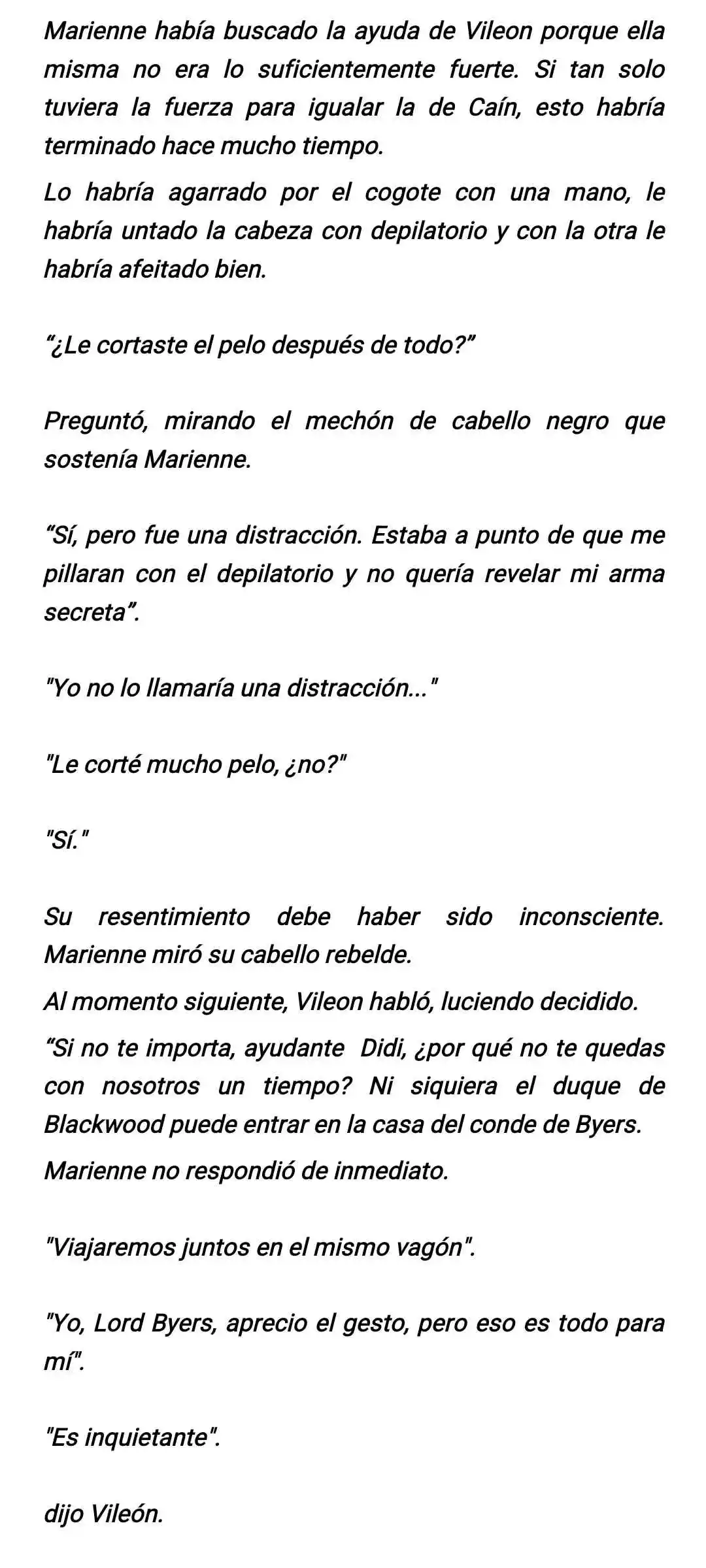 Marienne había buscado la ayuda de Vileon porque ella misma no era lo suficientemente fuerte. Si tan solo tuviera la fuerza para igualar la de Caín, esto habría terminado hace mucho tiempo.

Lo habría agarrado por el cogote con una mano, le habría untado la cabeza con depilatorio y con la otra le habría afeitado bien.

“¿Le cortaste el pelo después de todo?”

Preguntó, mirando el mechón de cabello negro que sostenía Marienne.

“Sí, pero fue una distracción. Estaba a punto de que me pillaran con el depilatorio y no quería revelar mi arma secreta”.

"Yo no lo llamaría una distracción..."

"Le corté mucho pelo, ¿no?"

"Sí."

Su resentimiento debe haber sido inconsciente. Marienne miró su cabello rebelde.

Al momento siguiente, Vileon habló, luciendo decidido.

“Si no te importa, ayudante Didi, ¿por qué no te quedas con nosotros un tiempo? Ni siquiera el duque de Blackwood puede entrar en la casa del conde de Byers.

Marienne no respondió de inmediato.

"Viajaremos juntos en el mismo vagón".

"Yo, Lord Byers, aprecio el gesto, pero eso es todo para mí".

"Es inquietante".

dijo Vileón.